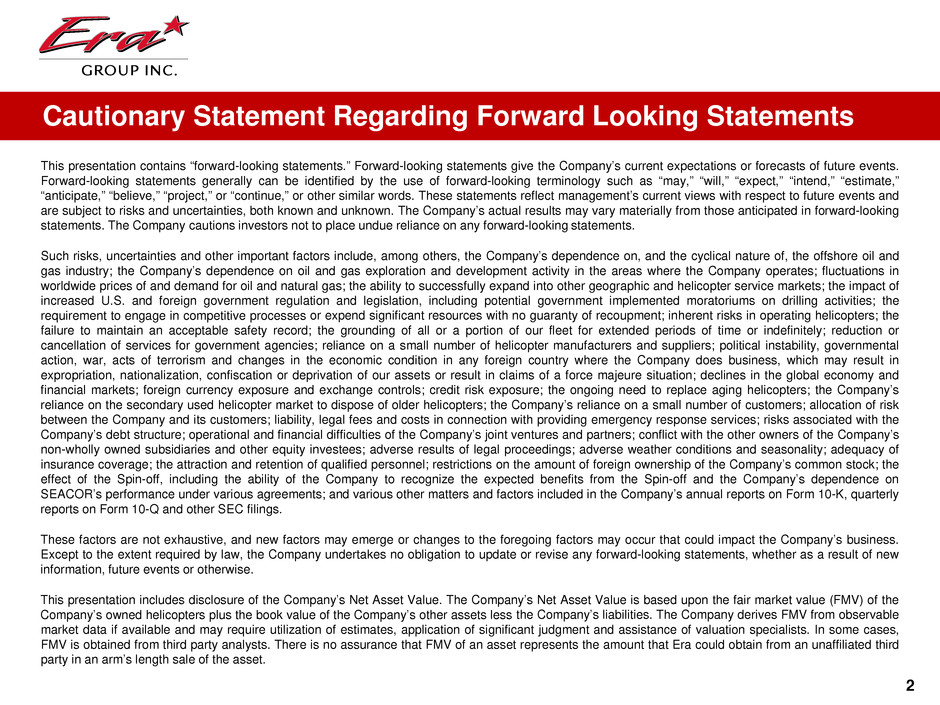 Era
GROUP INC.

Cautionary Statement Regarding Forward Looking Statements

This presentation contains “forward-looking statements.” Forward-looking statements give the Company’s current expectations or forecasts of future events. Forward-looking statements generally can be identified by the use of forward-looking terminology such as “may,” “will,” “expect,” “intend,” “estimate,” “anticipate,” “believe,” “project,” or “continue,” or other similar words. These statements reflect management’s current views with respect to future events and are subject to risks and uncertainties, both known and unknown. The Company’s actual results may vary materially from those anticipated in forward-looking statements. The Company cautions investors not to place undue reliance on any forward-looking statements.

Such risks, uncertainties and other important factors include, among others, the Company’s dependence on, and the cyclical nature of, the offshore oil and gas industry; the Company’s dependence on oil and gas exploration and development activity in the areas where the Company operates; fluctuations in worldwide prices of and demand for oil and natural gas; the ability to successfully expand into other geographic and helicopter service markets; the impact of increased U.S. and foreign government regulation and legislation, including potential government implemented moratoriums on drilling activities; the requirement to engage in competitive processes or expend significant resources with no guaranty of recoupment; inherent risks in operating helicopters; the failure to maintain an acceptable safety record; the grounding of all or a portion of our fleet for extended periods of time or indefinitely; reduction or cancellation of services for government agencies; reliance on a small number of helicopter manufacturers and suppliers; political instability, governmental action, war, acts of terrorism and changes in the economic condition in any foreign country where the Company does business, which may result in expropriation, nationalization, confiscation or deprivation of our assets or result in claims of a force majeure situation; declines in the global economy and financial markets; foreign currency exposure and exchange controls; credit risk exposure; the ongoing need to replace aging helicopters; the Company’s reliance on the secondary used helicopter market to dispose of older helicopters; the Company’s reliance on a small number of customers; allocation of risk between the Company and its customers; liability, legal fees and costs in connection with providing emergency response services; risks associated with the Company’s debt structure; operational and financial difficulties of the Company’s joint ventures and partners; conflict with the other owners of the Company’s non-wholly owned subsidiaries and other equity investees; adverse results of legal proceedings; adverse weather conditions and seasonality; adequacy of insurance coverage; the attraction and retention of qualified personnel; restrictions on the amount of foreign ownership of the Company’s common stock; the effect of the Spin-off, including the ability of the Company to recognize the expected benefits from the Spin-off and the Company’s dependence on SEACOR’s performance under various agreements; and various other matters and factors included in the Company’s annual reports on Form 10-K, quarterly reports on Form 10-Q and other SEC filings.

These factors are not exhaustive, and new factors may emerge or changes to the foregoing factors may occur that could impact the Company’s business. Except to the extent required by law, the Company undertakes no obligation to update or revise any forward-looking statements, whether as a result of new information, future events or otherwise.

This presentation includes disclosure of the Company’s Net Asset Value. The Company’s Net Asset Value is based upon the fair market value (FMV) of the Company’s owned helicopters plus the book value of the Company’s other assets less the Company’s liabilities. The Company derives FMV from observable market data if available and may require utilization of estimates, application of significant judgment and assistance of valuation specialists. In some cases, FMV is obtained from third party analysts. There is no assurance that FMV of an asset represents the amount that Era could obtain from an unaffiliated third party in an arm’s length sale of the asset.

2